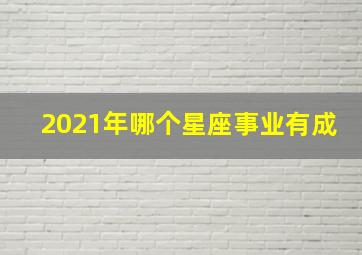 2021年哪个星座事业有成